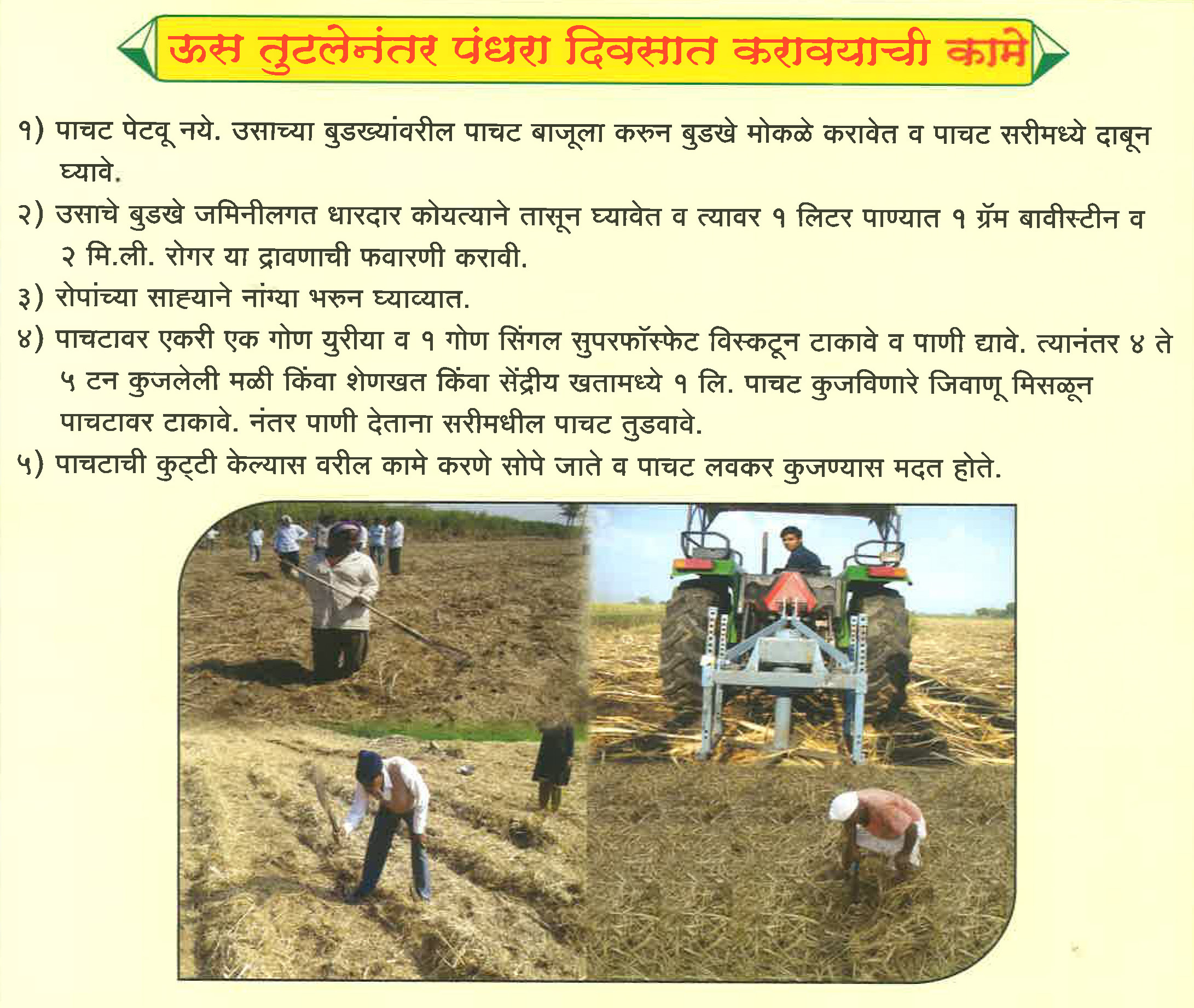 ऊस तुटलेनंतर पंधरा दिवसात करावयाची कामे

१) पाचट पेटवू नये. उसाच्या बुडख्यांवरील पाचट बाजूला करुन बुडखे मोकळे करावेत व पाचट सरीमध्ये दाबून घ्यावे.

२) उसाचे बुडखे जमिनीलगत धारदार कोयत्याने तासून घ्यावेत व त्यावर १ लिटर पाण्यात १ ग्रॅम बावीस्टीन व २ मि.ली. रोगर या द्रावणाची फवारणी करावी.

३) रोपांच्या साह्याने नांग्या भरुन घ्याव्यात.

४) पाचटावर एकरी एक गोण युरीया व १ गोण सिंगल सुपरफॉस्फेट विस्कटून टाकावे व पाणी द्यावे. त्यानंतर ४ ते ५ टन कुजलेली मळी किंवा शेणखत किंवा सेंद्रीय खतामध्ये १ लि. पाचट कुजविणारे जिवाणू मिसळून पाचटावर टाकावे. नंतर पाणी देताना सरीमधील पाचट तुडवावे.

५) पाचटाची कुट्टी केल्यास वरील कामे करणे सोपे जाते व पाचट लवकर कुजण्यास मदत होते.